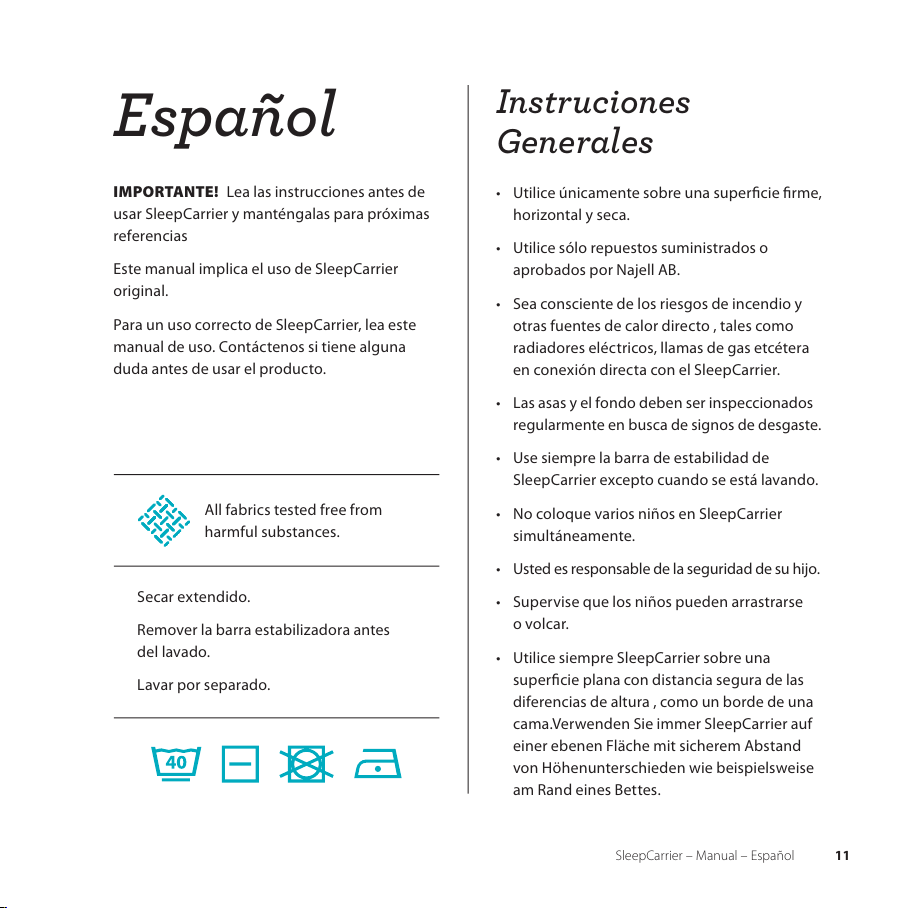 Español

IMPORTANTE! Lea las instrucciones antes de usar SleepCarrier y manténgalas para próximas referencias

Este manual implica el uso de SleepCarrier original.

Para un uso correcto de SleepCarrier, lea este manual de uso. Contáctenos si tiene alguna duda antes de usar el producto.

All fabrics tested free from harmful substances.

Secar extendido.

Remover la barra estabilizadora antes del lavado.

Lavar por separado.

40

Instruciones Generales

• Utilice únicamente sobre una superficie firme, horizontal y seca.

• Utilice sólo repuestos suministrados o aprobados por Najell AB.

• Sea consciente de los riesgos de incendio y otras fuentes de calor directo , tales como radiadores eléctricos, llamas de gas etcétera en conexión directa con el SleepCarrier.

• Las asas y el fondo deben ser inspeccionados regularmente en busca de signos de desgaste.

• Use siempre la barra de estabilidad de SleepCarrier excepto cuando se está lavando.

• No coloque varios niños en SleepCarrier simultáneamente.

• Usted es responsable de la seguridad de su hijo.

• Supervise que los niños pueden arrastrarse o volcar.

• Utilice siempre SleepCarrier sobre una superficie plana con distancia segura de las diferencias de altura , como un borde de una cama.Verwenden Sie immer SleepCarrier auf einer ebenen Fläche mit sicherem Abstand von Höhenunterschieden wie beispielsweise am Rand eines Bettes.

SleepCarrier – Manual – Español 11